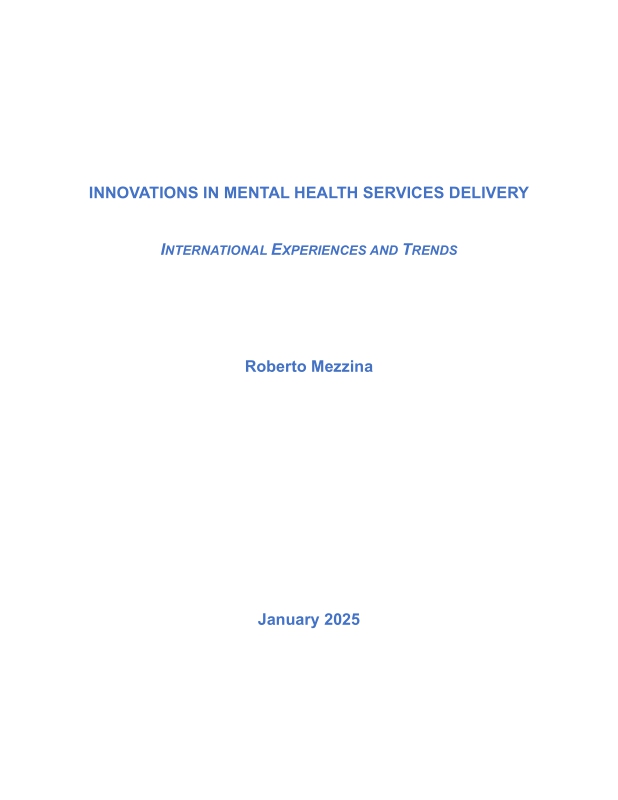 INNOVATIONS IN MENTAL HEALTH SERVICES DELIVERY

INTERNATIONAL EXPERIENCES AND TRENDS

Roberto Mezzina

January 2025